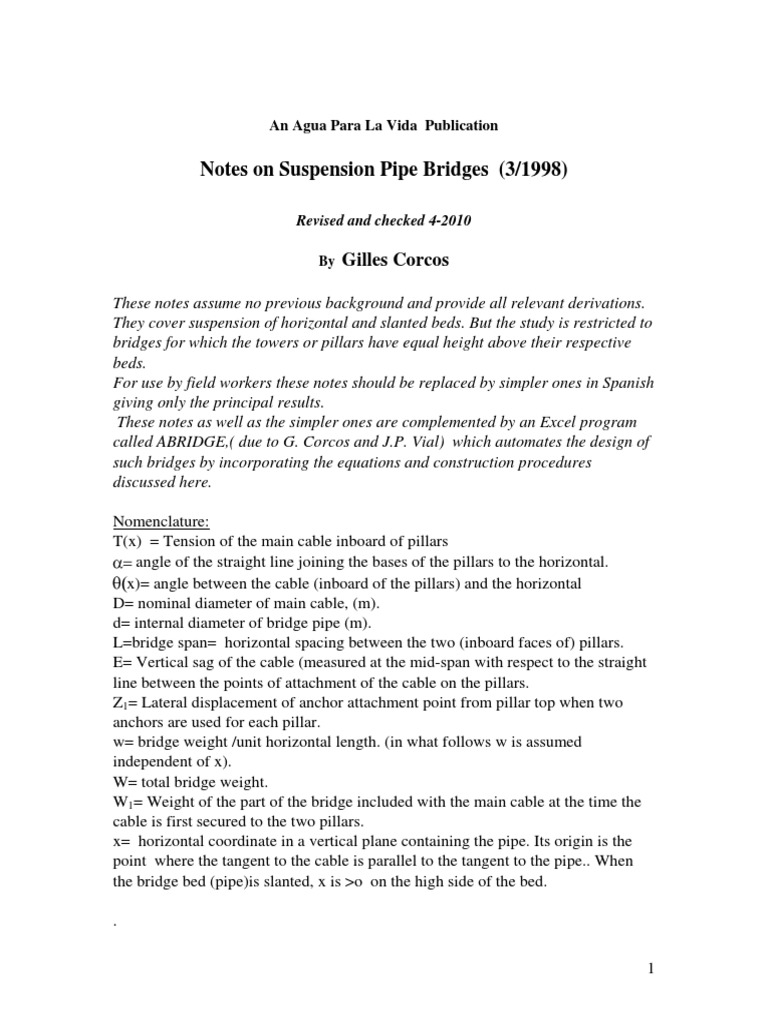 An Agua Para La Vida Publication

Notes on Suspension Pipe Bridges (3/1998)

Revised and checked 4-2010

By Gilles Corcos

These notes assume no previous background and provide all relevant derivations. They cover suspension of horizontal and slanted beds. But the study is restricted to bridges for which the towers or pillars have equal height above their respective beds.
For use by field workers these notes should be replaced by simpler ones in Spanish giving only the principal results.
These notes as well as the simpler ones are complemented by an Excel program called ABRIDGE,( due to G. Corcos and J.P. Vial) which automates the design of such bridges by incorporating the equations and construction procedures discussed here.

Nomenclature:
T(x) = Tension of the main cable inboard of pillars
$\alpha$= angle of the straight line joining the bases of the pillars to the horizontal.
$\theta$(x)= angle between the cable (inboard of the pillars) and the horizontal
D= nominal diameter of main cable, (m).
d= internal diameter of bridge pipe (m).
L=bridge span= horizontal spacing between the two (inboard faces of) pillars.
E= Vertical sag of the cable (measured at the mid-span with respect to the straight line between the points of attachment of the cable on the pillars.
$Z_1$= Lateral displacement of anchor attachment point from pillar top when two anchors are used for each pillar.
w= bridge weight /unit horizontal length. (in what follows w is assumed independent of x).
W= total bridge weight.
$W_1$= Weight of the part of the bridge included with the main cable at the time the cable is first secured to the two pillars.
x= horizontal coordinate in a vertical plane containing the pipe. Its origin is the point where the tangent to the cable is parallel to the tangent to the pipe.. When the bridge bed (pipe)is slanted, x is >o on the high side of the bed.

.

1